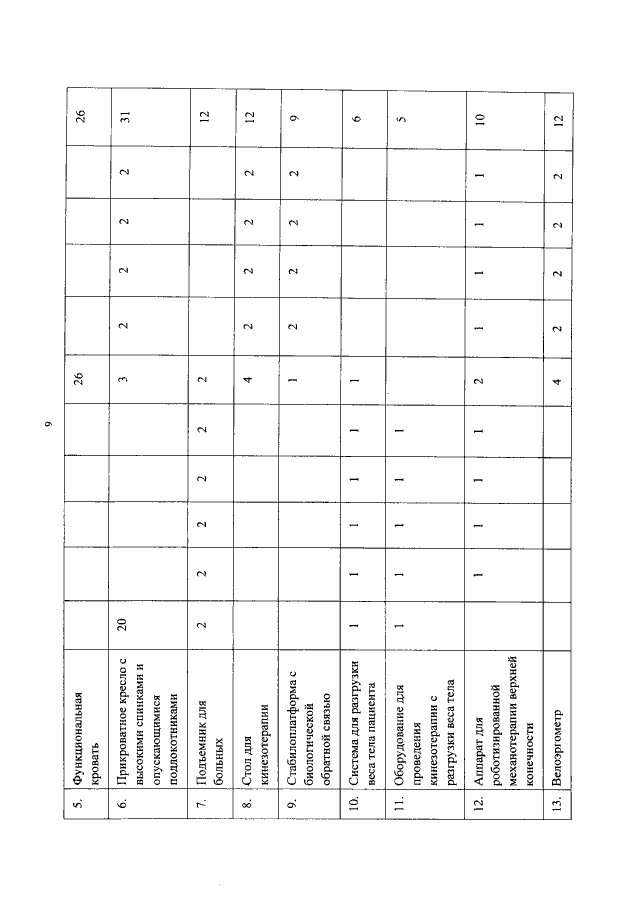 9

| 5. | Функциональная кровать | | | | | | 26 | | | | | 26 |
|---|---|---|---|---|---|---|---|---|---|---|---|---|
| 6. | Прикроватное кресло с высокими спинками и опускающимися подлокотниками | 20 | | | | | 3 | 2 | 2 | 2 | 2 | 31 |
| 7. | Подъемник для больных | 2 | 2 | 2 | 2 | 2 | 2 | | | | | 12 |
| 8. | Стол для кинезотерапии | | | | | | 4 | 2 | 2 | 2 | 2 | 12 |
| 9. | Стабилоплатформа с биологической обратной связью | | | | | | 1 | 2 | 2 | 2 | 2 | 9 |
| 10. | Система для разгрузки веса тела пациента | 1 | 1 | 1 | 1 | 1 | 1 | | | | | 6 |
| 11. | Оборудование для проведения кинезотерапии с разгрузки веса тела | 1 | 1 | 1 | 1 | 1 | | | | | | 5 |
| 12. | Аппарат для роботизированной механотерапии верхней конечности | | 1 | 1 | 1 | 1 | 2 | 1 | 1 | 1 | 1 | 10 |
| 13. | Велоэргометр | | | | | | 4 | 2 | 2 | 2 | 2 | 12 |